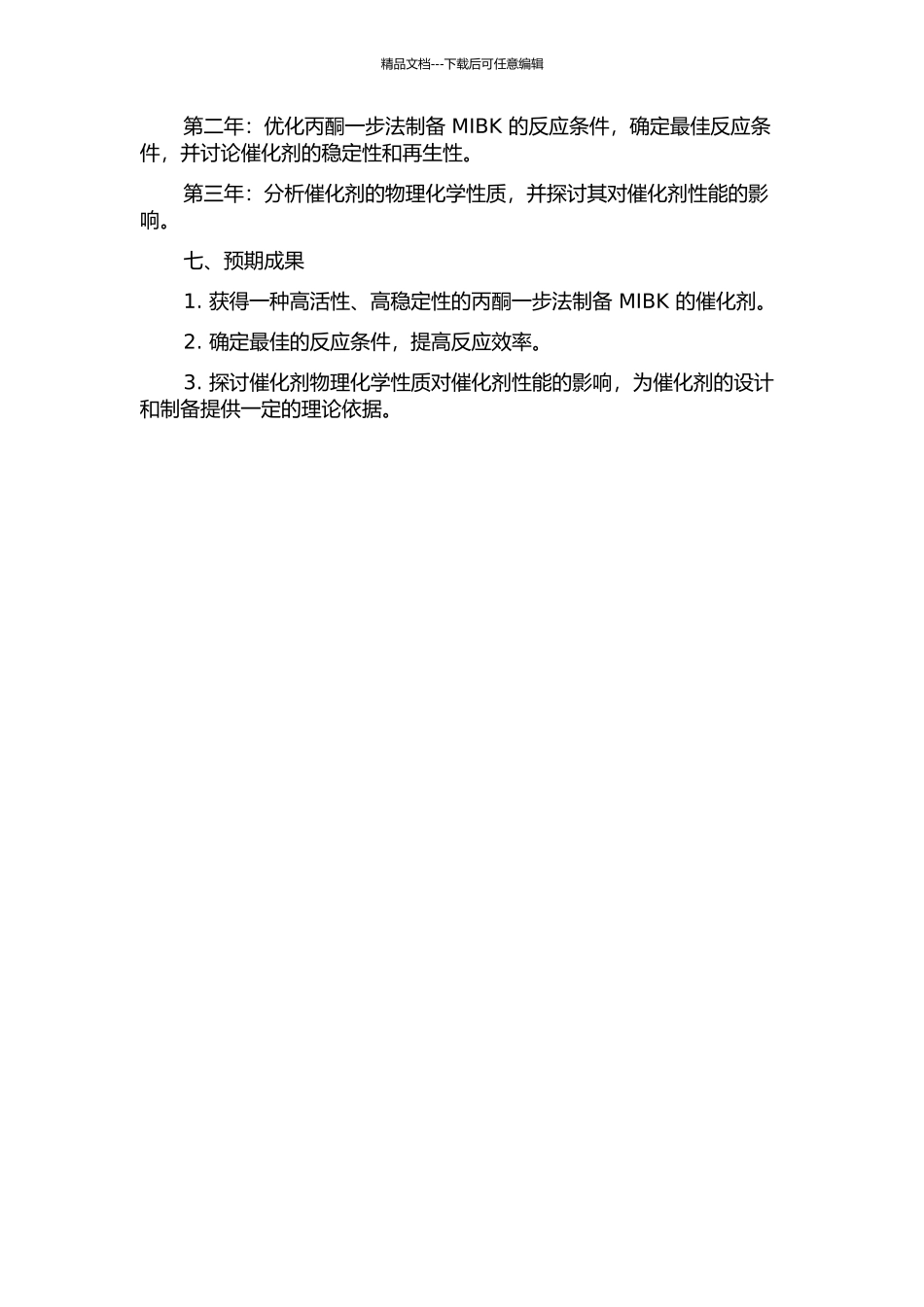 精品文档---下载后可任意编辑

第二年：优化丙酮一步法制备 MIBK 的反应条件，确定最佳反应条件，并讨论催化剂的稳定性和再生性。

第三年：分析催化剂的物理化学性质，并探讨其对催化剂性能的影响。

七、预期成果

1. 获得一种高活性、高稳定性的丙酮一步法制备 MIBK 的催化剂。

2. 确定最佳的反应条件，提高反应效率。

3. 探讨催化剂物理化学性质对催化剂性能的影响，为催化剂的设计和制备提供一定的理论依据。